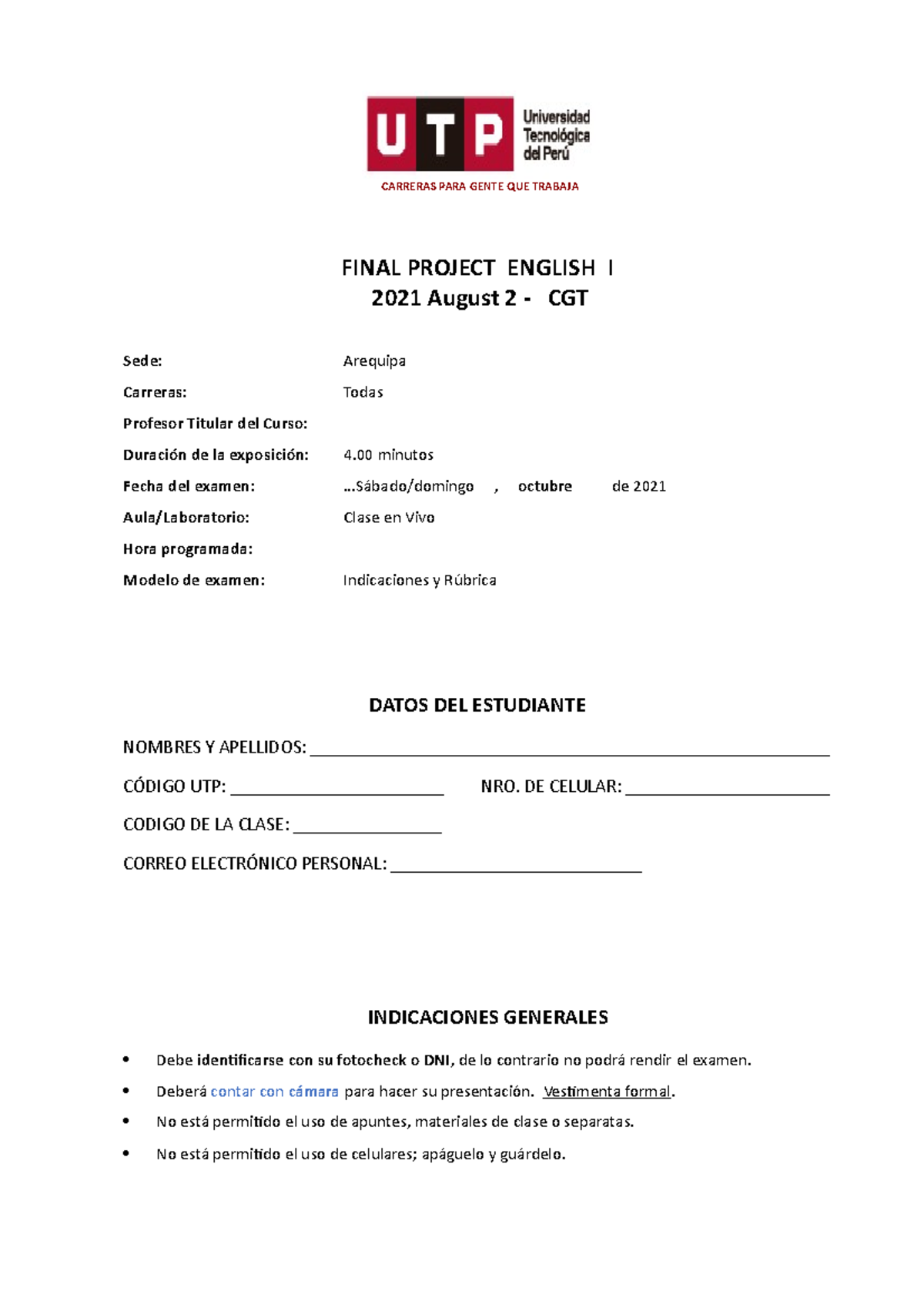 UTP Universidad Tecnológica del Perú

CARRERAS PARA GENTE QUE TRABAJA

FINAL PROJECT ENGLISH I
2021 August 2 - CGT

Sede: Arequipa
Carreras: Todas
Profesor Titular del Curso:
Duración de la exposición: 4.00 minutos
Fecha del examen: ...Sábado/domingo , octubre de 2021
Aula/Laboratorio: Clase en Vivo
Hora programada:
Modelo de examen: Indicaciones y Rúbrica

DATOS DEL ESTUDIANTE

NOMBRES Y APELLIDOS: ____

CÓDIGO UTP: ____ NRO. DE CELULAR: ____

CODIGO DE LA CLASE: ____

CORREO ELECTRÓNICO PERSONAL: ____

INDICACIONES GENERALES

• Debe identificarse con su fotocheck o DNI, de lo contrario no podrá rendir el examen.
• Deberá contar con cámara para hacer su presentación. Vestimenta formal.
• No está permitido el uso de apuntes, materiales de clase o separatas.
• No está permitido el uso de celulares; apáguelo y guárdelo.